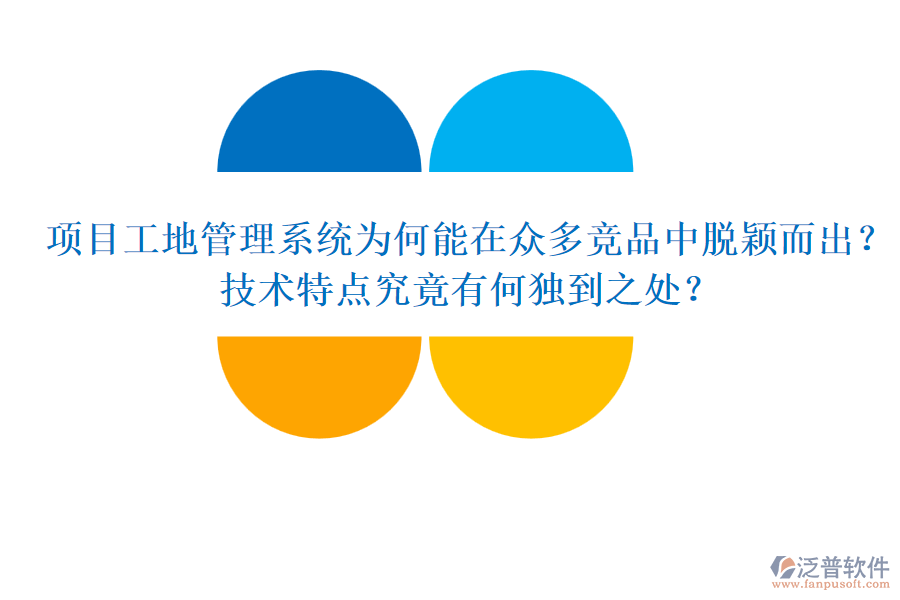 项目工地管理系统为何能在众多竞品中脱颖而出？技术特点究竟有何独到之处？

泛普软件
www.fanpusoft.com